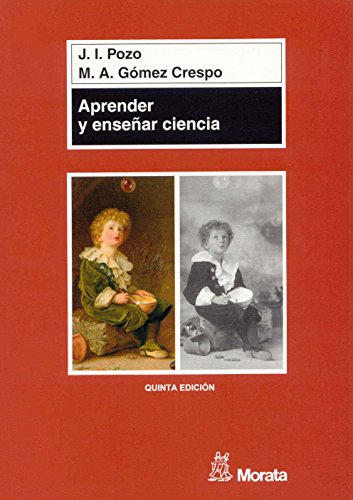 J. I. Pozo
M. A. Gómez Crespo

Aprender y enseñar ciencia

QUINTA EDICIÓN

Morata